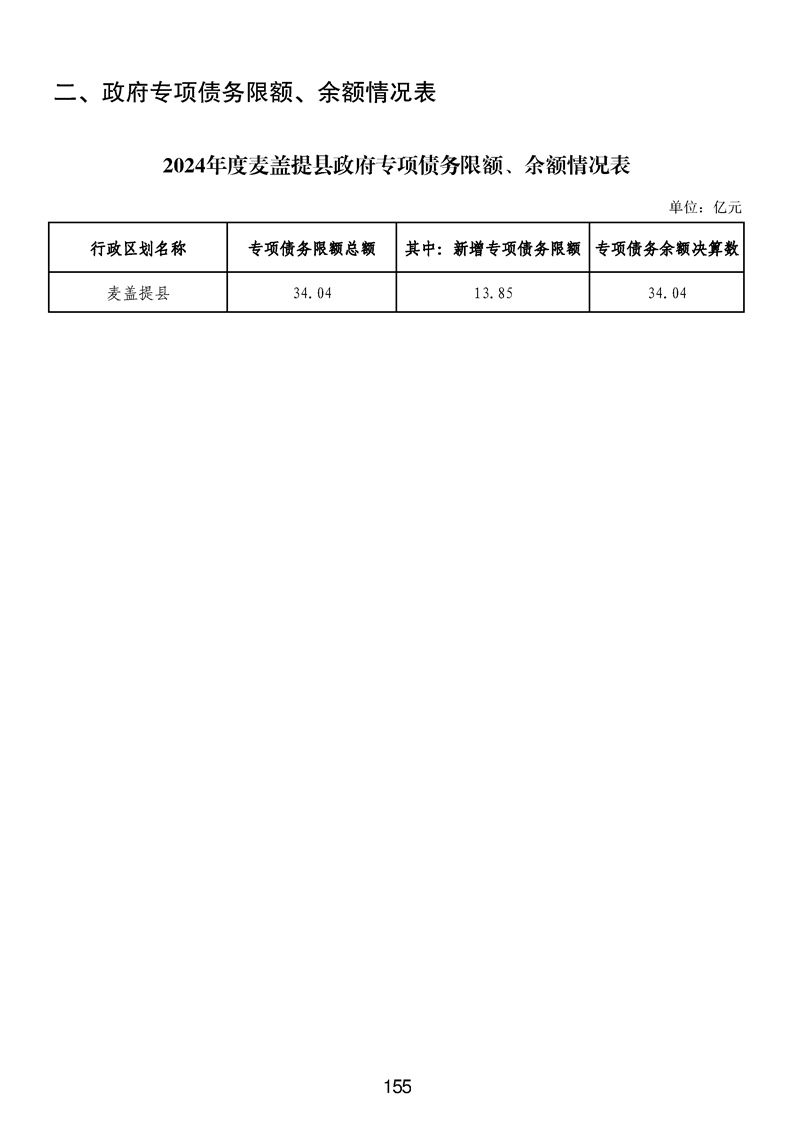 二、政府专项债务限额、余额情况表

2024年度麦盖提县政府专项债务限额、余额情况表

单位：亿元

| 行政区划名称 | 专项债务限额总额 | 其中：新增专项债务限额 | 专项债务余额决算数 |
|---|---|---|---|
| 麦盖提县 | 34.04 | 13.85 | 34.04 |

155